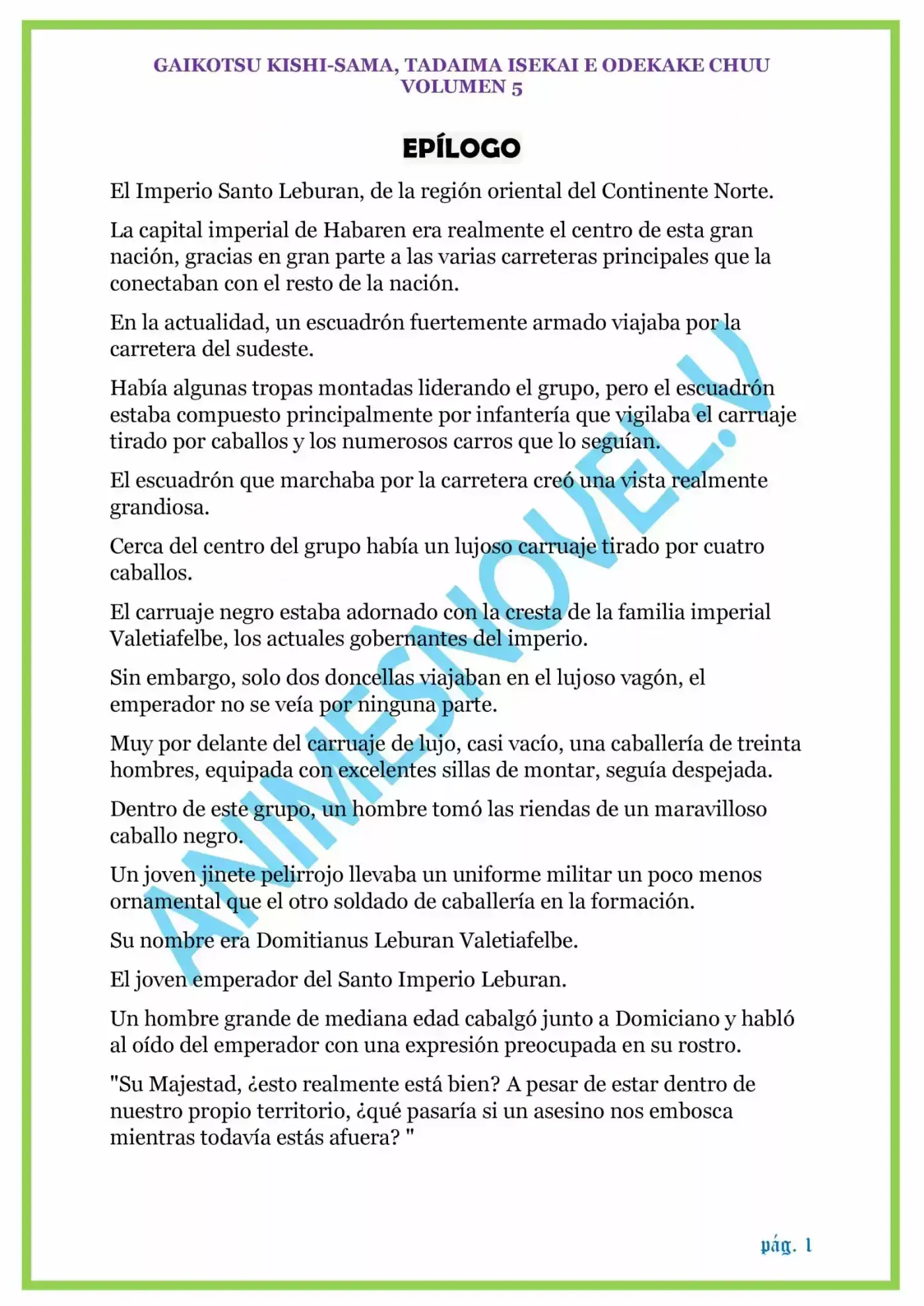 GAIKOTSU KISHI-SAMA, TADAIMA ISEKAI E ODEKAKE CHUU
VOLUMEN 5

EPÍLOGO

El Imperio Santo Leburan, de la región oriental del Continente Norte.

La capital imperial de Habaren era realmente el centro de esta gran nación, gracias en gran parte a las varias carreteras principales que la conectaban con el resto de la nación.

En la actualidad, un escuadrón fuertemente armado viajaba por la carretera del sudeste.

Había algunas tropas montadas liderando el grupo, pero el escuadrón estaba compuesto principalmente por infantería que vigilaba el carruaje tirado por caballos y los numerosos carros que lo seguían.

El escuadrón que marchaba por la carretera creó una vista realmente grandiosa.

Cerca del centro del grupo había un lujoso carruaje tirado por cuatro caballos.

El carruaje negro estaba adornado con la cresta de la familia imperial Valetiafelbe, los actuales gobernantes del imperio.

Sin embargo, solo dos doncellas viajaban en el lujoso vagón, el emperador no se veía por ninguna parte.

Muy por delante del carruaje de lujo, casi vacío, una caballería de treinta hombres, equipada con excelentes sillas de montar, seguía despejada.

Dentro de este grupo, un hombre tomó las riendas de un maravilloso caballo negro.

Un joven jinete pelirrojo llevaba un uniforme militar un poco menos ornamental que el otro soldado de caballería en la formación.

Su nombre era Domitianus Leburan Valetiafelbe.

El joven emperador del Santo Imperio Leburan.

Un hombre grande de mediana edad cabalgó junto a Domiciano y habló al oído del emperador con una expresión preocupada en su rostro.

"Su Majestad, ¿esto realmente está bien? A pesar de estar dentro de nuestro propio territorio, ¿qué pasaría si un asesino nos embosca mientras todavía estás afuera? "

ANIMESNOVEL.V

pág. 1